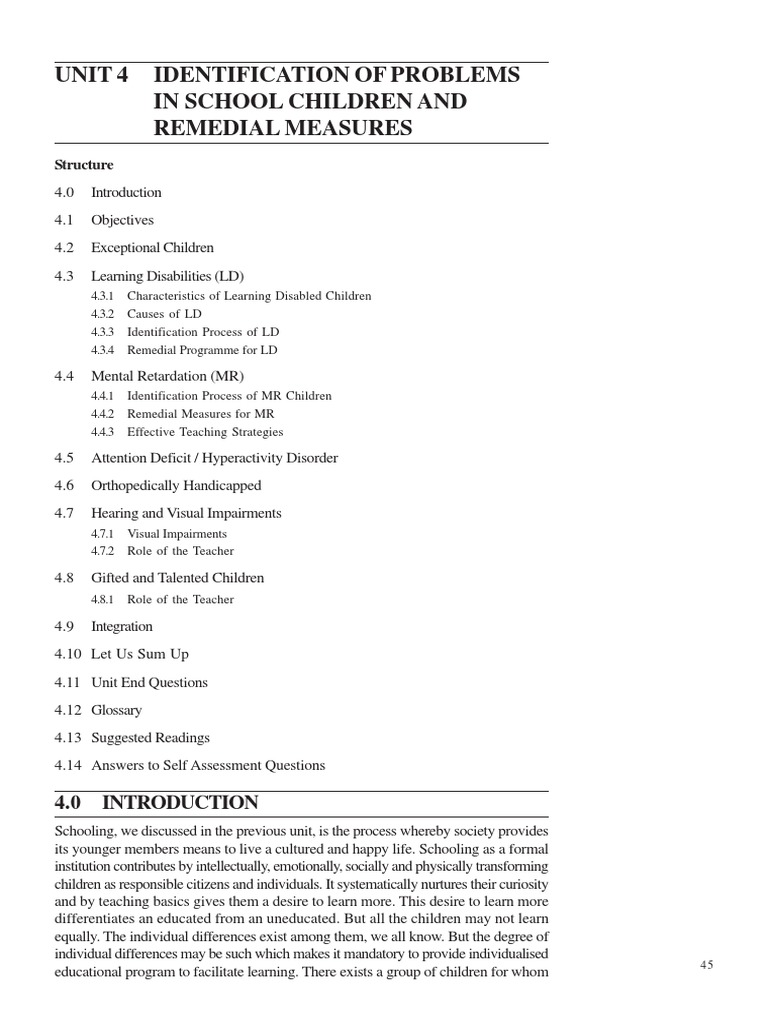 UNIT 4 IDENTIFICATION OF PROBLEMS IN SCHOOL CHILDREN AND REMEDIAL MEASURES

Structure

4.0 Introduction

4.1 Objectives

4.2 Exceptional Children

4.3 Learning Disabilities (LD)

4.3.1 Characteristics of Learning Disabled Children

4.3.2 Causes of LD

4.3.3 Identification Process of LD

4.3.4 Remedial Programme for LD

4.4 Mental Retardation (MR)

4.4.1 Identification Process of MR Children

4.4.2 Remedial Measures for MR

4.4.3 Effective Teaching Strategies

4.5 Attention Deficit / Hyperactivity Disorder

4.6 Orthopedically Handicapped

4.7 Hearing and Visual Impairments

4.7.1 Visual Impairments

4.7.2 Role of the Teacher

4.8 Gifted and Talented Children

4.8.1 Role of the Teacher

4.9 Integration

4.10 Let Us Sum Up

4.11 Unit End Questions

4.12 Glossary

4.13 Suggested Readings

4.14 Answers to Self Assessment Questions

4.0 INTRODUCTION

Schooling, we discussed in the previous unit, is the process whereby society provides its younger members means to live a cultured and happy life. Schooling as a formal institution contributes by intellectually, emotionally, socially and physically transforming children as responsible citizens and individuals. It systematically nurtures their curiosity and by teaching basics gives them a desire to learn more. This desire to learn more differentiates an educated from an uneducated. But all the children may not learn equally. The individual differences exist among them, we all know. But the degree of individual differences may be such which makes it mandatory to provide individualised educational program to facilitate learning. There exists a group of children for whom

45